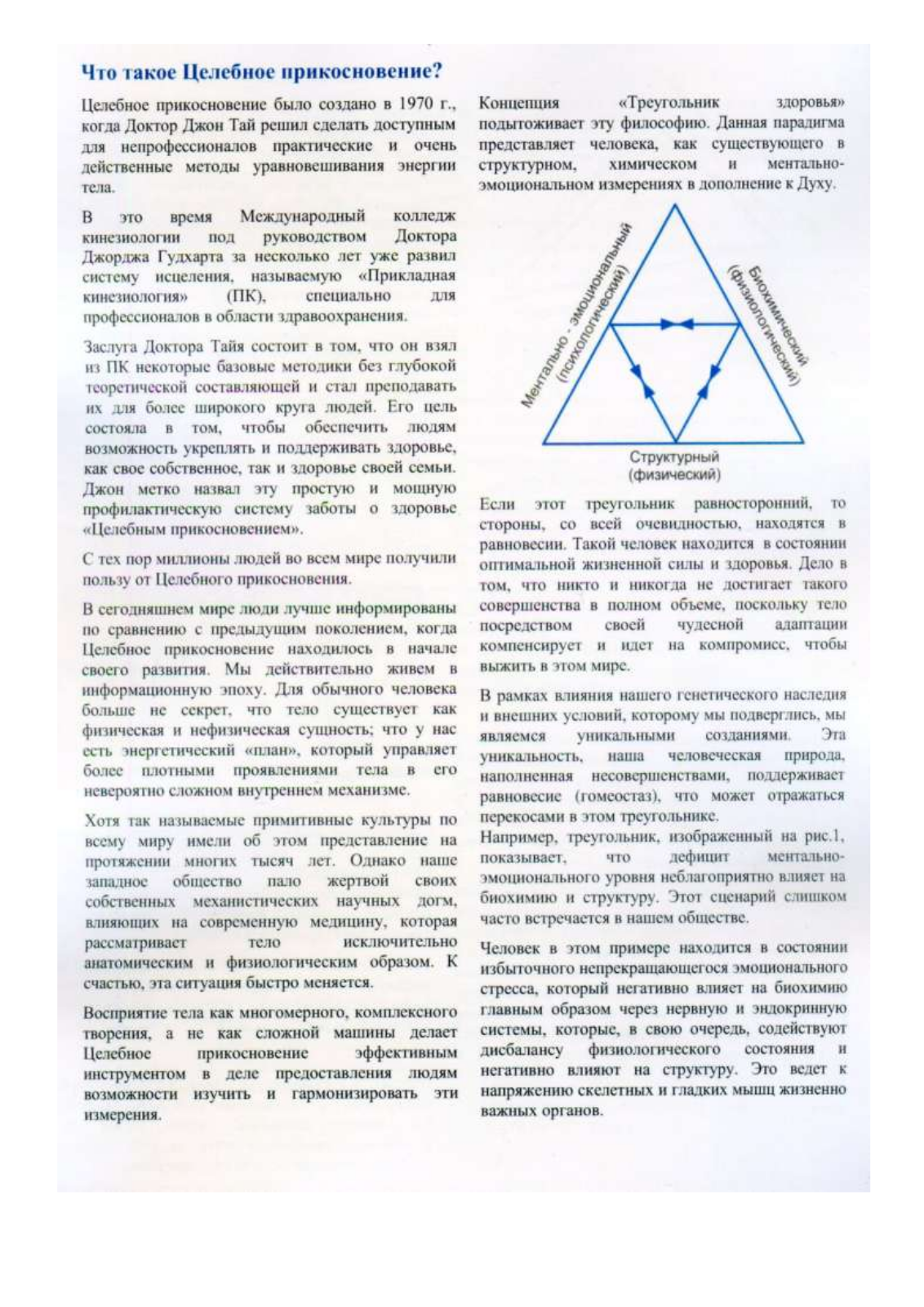 Что такое Целебное прикосновение?

Целебное прикосновение было создано в 1970 г., когда Доктор Джон Тай решил сделать доступным для непрофессионалов практические и очень действенные методы уравновешивания энергии тела.

В это время Международный колледж кинезиологии под руководством Доктора Джорджа Гудхарта за несколько лет уже развил систему исцеления, называемую «Прикладная кинезиология» (ПК), специально для профессионалов в области здравоохранения.

Заслуга Доктора Тайя состоит в том, что он взял из ПК некоторые базовые методики без глубокой теоретической составляющей и стал преподавать их для более широкого круга людей. Его цель состояла в том, чтобы обеспечить людям возможность укреплять и поддерживать здоровье, как свое собственное, так и здоровье своей семьи. Джон метко назвал эту простую и мощную профилактическую систему заботы о здоровье «Целебным прикосновением».

С тех пор миллионы людей во всем мире получили пользу от Целебного прикосновения.

В сегодняшнем мире люди лучше информированы по сравнению с предыдущим поколением, когда Целебное прикосновение находилось в начале своего развития. Мы действительно живем в информационную эпоху. Для обычного человека больше не секрет, что тело существует как физическая и нефизическая сущность; что у нас есть энергетический «план», который управляет более плотными проявлениями тела в его невероятно сложном внутреннем механизме.

Хотя так называемые примитивные культуры по всему миру имели об этом представление на протяжении многих тысяч лет. Однако наше западное общество пало жертвой своих собственных механистических научных догм, влияющих на современную медицину, которая рассматривает тело исключительно анатомическим и физиологическим образом. К счастью, эта ситуация быстро меняется.

Восприятие тела как многомерного, комплексного творения, а не как сложной машины делает Целебное прикосновение эффективным инструментом в деле предоставления людям возможности изучить и гармонизировать эти измерения.

Концепция «Треугольник здоровья» подытоживает эту философию. Данная парадигма представляет человека, как существующего в структурном, химическом и ментально-эмоциональном измерениях в дополнение к Духу.

Ментально - эмоциональный (психологический)

Биохимический (физиологический)

Структурный (физический)

Если этот треугольник равносторонний, то стороны, со всей очевидностью, находятся в равновесии. Такой человек находится в состоянии оптимальной жизненной силы и здоровья. Дело в том, что никто и никогда не достигает такого совершенства в полном объеме, поскольку тело посредством своей чудесной адаптации компенсирует и идет на компромисс, чтобы выжить в этом мире.

В рамках влияния нашего генетического наследия и внешних условий, которому мы подверглись, мы являемся уникальными созданиями. Эта уникальность, наша человеческая природа, наполненная несовершенствами, поддерживает равновесие (гомеостаз), что может отражаться перекосами в этом треугольнике.
Например, треугольник, изображенный на рис.1, показывает, что дефицит ментально-эмоционального уровня неблагоприятно влияет на биохимию и структуру. Этот сценарий слишком часто встречается в нашем обществе.

Человек в этом примере находится в состоянии избыточного непрекращающегося эмоционального стресса, который негативно влияет на биохимию главным образом через нервную и эндокринную системы, которые, в свою очередь, содействуют дисбалансу физиологического состояния и негативно влияют на структуру. Это ведет к напряжению скелетных и гладких мышц жизненно важных органов.